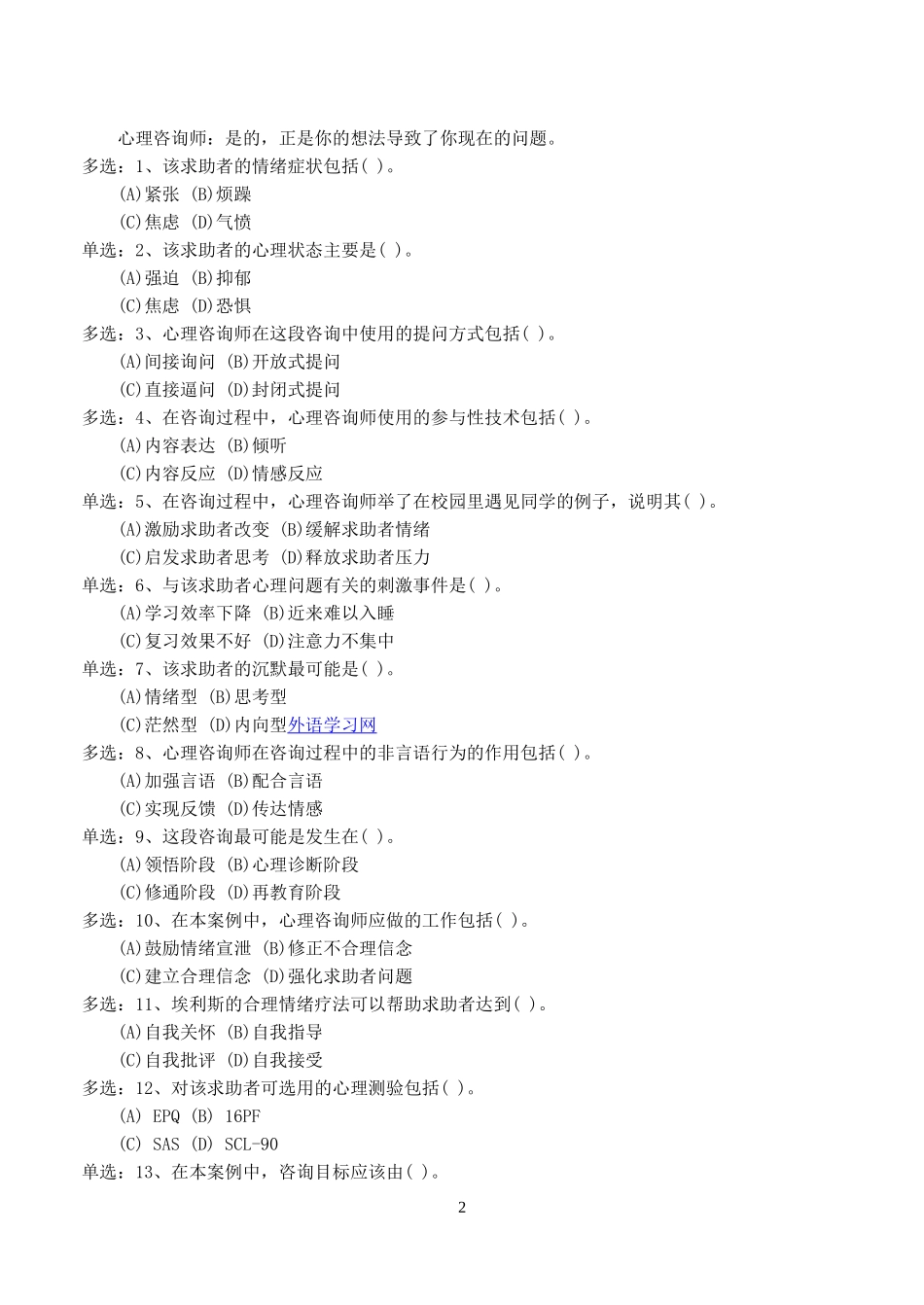 心理咨询师：是的，正是你的想法导致了你现在的问题。

多选：1、该求助者的情绪症状包括( )。

(A)紧张 (B)烦躁

(C)焦虑 (D)气愤

单选：2、该求助者的心理状态主要是( )。

(A)强迫 (B)抑郁

(C)焦虑 (D)恐惧

多选：3、心理咨询师在这段咨询中使用的提问方式包括( )。

(A)间接询问 (B)开放式提问

(C)直接逼问 (D)封闭式提问

多选：4、在咨询过程中，心理咨询师使用的参与性技术包括( )。

(A)内容表达 (B)倾听

(C)内容反应 (D)情感反应

单选：5、在咨询过程中，心理咨询师举了在校园里遇见同学的例子，说明其( )。

(A)激励求助者改变 (B)缓解求助者情绪

(C)启发求助者思考 (D)释放求助者压力

单选：6、与该求助者心理问题有关的刺激事件是( )。

(A)学习效率下降 (B)近来难以入睡

(C)复习效果不好 (D)注意力不集中

单选：7、该求助者的沉默最可能是( )。

(A)情绪型 (B)思考型

(C)茫然型 (D)内向型外语学习网

多选：8、心理咨询师在咨询过程中的非言语行为的作用包括( )。

(A)加强言语 (B)配合言语

(C)实现反馈 (D)传达情感

单选：9、这段咨询最可能是发生在( )。

(A)领悟阶段 (B)心理诊断阶段

(C)修通阶段 (D)再教育阶段

多选：10、在本案例中，心理咨询师应做的工作包括( )。

(A)鼓励情绪宣泄 (B)修正不合理信念

(C)建立合理信念 (D)强化求助者问题

多选：11、埃利斯的合理情绪疗法可以帮助求助者达到( )。

(A)自我关怀 (B)自我指导

(C)自我批评 (D)自我接受

多选：12、对该求助者可选用的心理测验包括( )。

(A) EPQ (B) 16PF

(C) SAS (D) SCL-90

单选：13、在本案例中，咨询目标应该由( )。

2